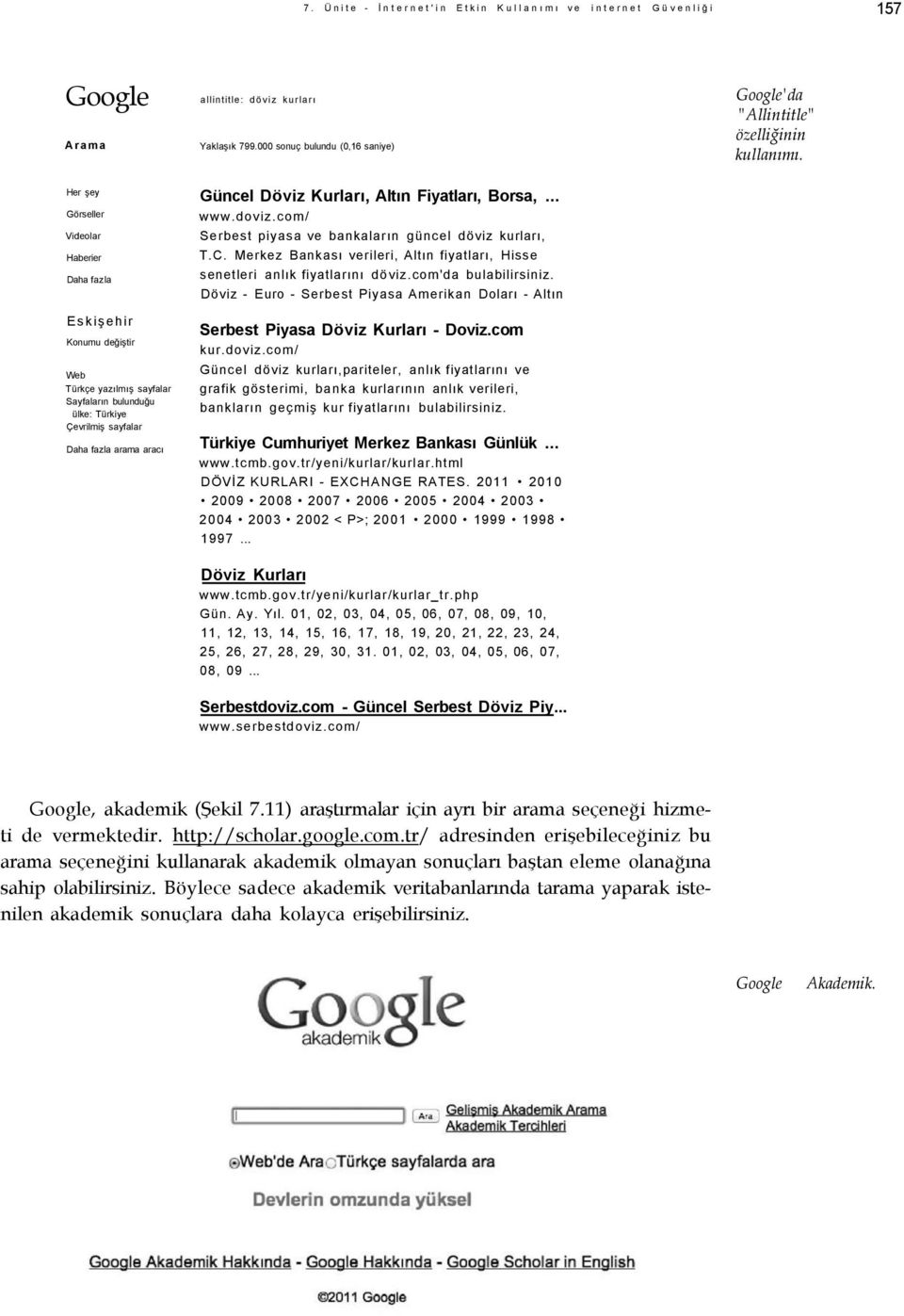 7. Ünite - İnternet'in Etkin Kullanımı ve internet Güvenliği

157

Google

Arama

allintitle: döviz kurları

Yaklaşık 799.000 sonuç bulundu (0,16 saniye)

Google'da "Allintitle" özelliğinin kullanımı.

Her şey
Görseller
Videolar
Haberier
Daha fazla

Eskişehir
Konumu değiştir

Web
Türkçe yazılmış sayfalar
Sayfaların bulunduğu ülke: Türkiye
Çevrilmiş sayfalar
Daha fazla arama aracı

Güncel Döviz Kurları, Altın Fiyatları, Borsa, ...
www.doviz.com/
Serbest piyasa ve bankaların güncel döviz kurları, T.C. Merkez Bankası verileri, Altın fiyatları, Hisse senetleri anlık fiyatlarını döviz.com'da bulabilirsiniz. Döviz - Euro - Serbest Piyasa Amerikan Doları - Altın

Serbest Piyasa Döviz Kurları - Doviz.com
kur.doviz.com/
Güncel döviz kurları,pariteler, anlık fiyatlarını ve grafik gösterimi, banka kurlarının anlık verileri, bankların geçmiş kur fiyatlarını bulabilirsiniz.

Türkiye Cumhuriyet Merkez Bankası Günlük ...
www.tcmb.gov.tr/yeni/kurlar/kurlar.html
DÖVİZ KURLARI - EXCHANGE RATES. 2011 • 2010 • 2009 • 2008 • 2007 • 2006 • 2005 • 2004 • 2003 • 2004 • 2003 • 2002 < P>; 2001 • 2000 • 1999 • 1998 • 1997 ...

Döviz Kurları
www.tcmb.gov.tr/yeni/kurlar/kurlar_tr.php
Gün. Ay. Yıl. 01, 02, 03, 04, 05, 06, 07, 08, 09, 10, 11, 12, 13, 14, 15, 16, 17, 18, 19, 20, 21, 22, 23, 24, 25, 26, 27, 28, 29, 30, 31. 01, 02, 03, 04, 05, 06, 07, 08, 09 ...

Serbestdoviz.com - Güncel Serbest Döviz Piy...
www.serbestdoviz.com/

Google, akademik (Şekil 7.11) araştırmalar için ayrı bir arama seçeneği hizmeti de vermektedir. http://scholar.google.com.tr/ adresinden erişebileceğiniz bu arama seçeneğini kullanarak akademik olmayan sonuçları baştan eleme olanağına sahip olabilirsiniz. Böylece sadece akademik veritabanlarında tarama yaparak istenilen akademik sonuçlara daha kolayca erişebilirsiniz.

Google Akademik.

Google akademik

Ara
Gelişmiş Akademik Arama
Akademik Tercihleri

Web'de Ara Türkçe sayfalarda ara

Devlerin omzunda yüksel

Google Akademik Hakkında - Google Hakkında - Google Scholar in English

©2011 Google